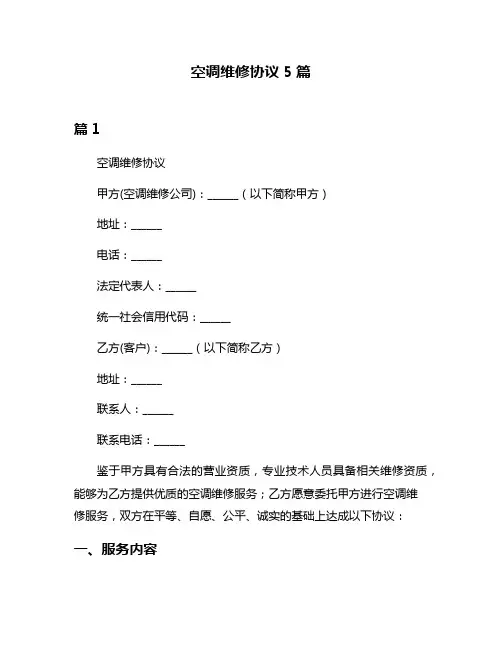 空调维修协议 5 篇

篇 1

空调维修协议

甲方(空调维修公司)：______（以下简称甲方）

地址：______

电话：______

法定代表人：______

统一社会信用代码：______

乙方(客户)：______（以下简称乙方）

地址：______

联系人：______

联系电话：______

鉴于甲方具有合法的营业资质，专业技术人员具备相关维修资质，能够为乙方提供优质的空调维修服务；乙方愿意委托甲方进行空调维修服务，双方在平等、自愿、公平、诚实的基础上达成以下协议：

一、服务内容